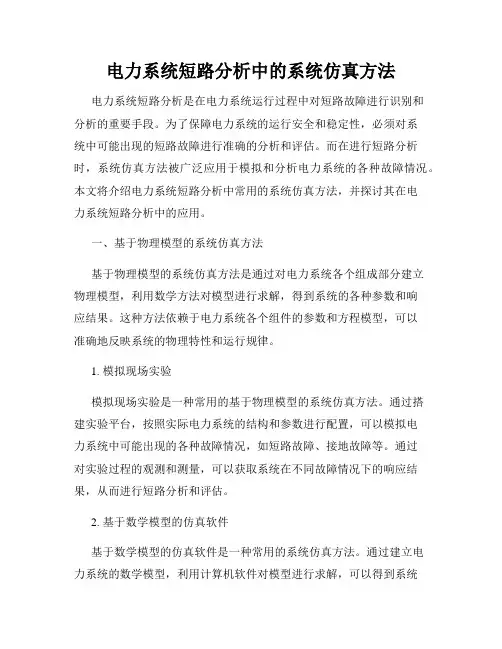 电力系统短路分析中的系统仿真方法

电力系统短路分析是在电力系统运行过程中对短路故障进行识别和分析的重要手段。为了保障电力系统的运行安全和稳定性，必须对系统中可能出现的短路故障进行准确的分析和评估。而在进行短路分析时，系统仿真方法被广泛应用于模拟和分析电力系统的各种故障情况。本文将介绍电力系统短路分析中常用的系统仿真方法，并探讨其在电力系统短路分析中的应用。

一、基于物理模型的系统仿真方法

基于物理模型的系统仿真方法是通过对电力系统各个组成部分建立物理模型，利用数学方法对模型进行求解，得到系统的各种参数和响应结果。这种方法依赖于电力系统各个组件的参数和方程模型，可以准确地反映系统的物理特性和运行规律。

1. 模拟现场实验

模拟现场实验是一种常用的基于物理模型的系统仿真方法。通过搭建实验平台，按照实际电力系统的结构和参数进行配置，可以模拟电力系统中可能出现的各种故障情况，如短路故障、接地故障等。通过对实验过程的观测和测量，可以获取系统在不同故障情况下的响应结果，从而进行短路分析和评估。

2. 基于数学模型的仿真软件

基于数学模型的仿真软件是一种常用的系统仿真方法。通过建立电力系统的数学模型，利用计算机软件对模型进行求解，可以得到系统